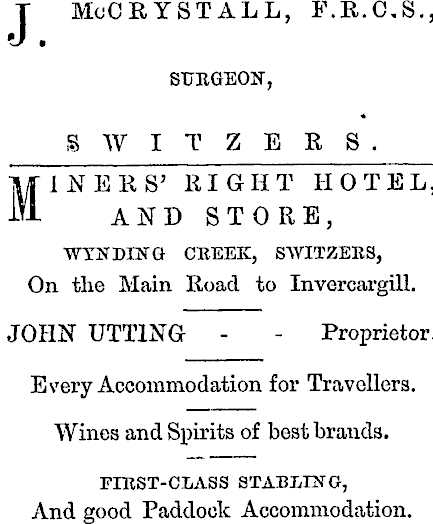 J. McCRYSTALL, F.R.C.S.,

SURGEON,

SWITZERS.

MINERS' RIGHT HOTEL, AND STORE,

WYNDING CREEK, SWITZERS,
On the Main Road to Invercargill.

JOHN UTTING - - Proprietor.

Every Accommodation for Travellers.

Wines and Spirits of best brands.

FIRST-CLASS STABLING,
And good Paddock Accommodation.